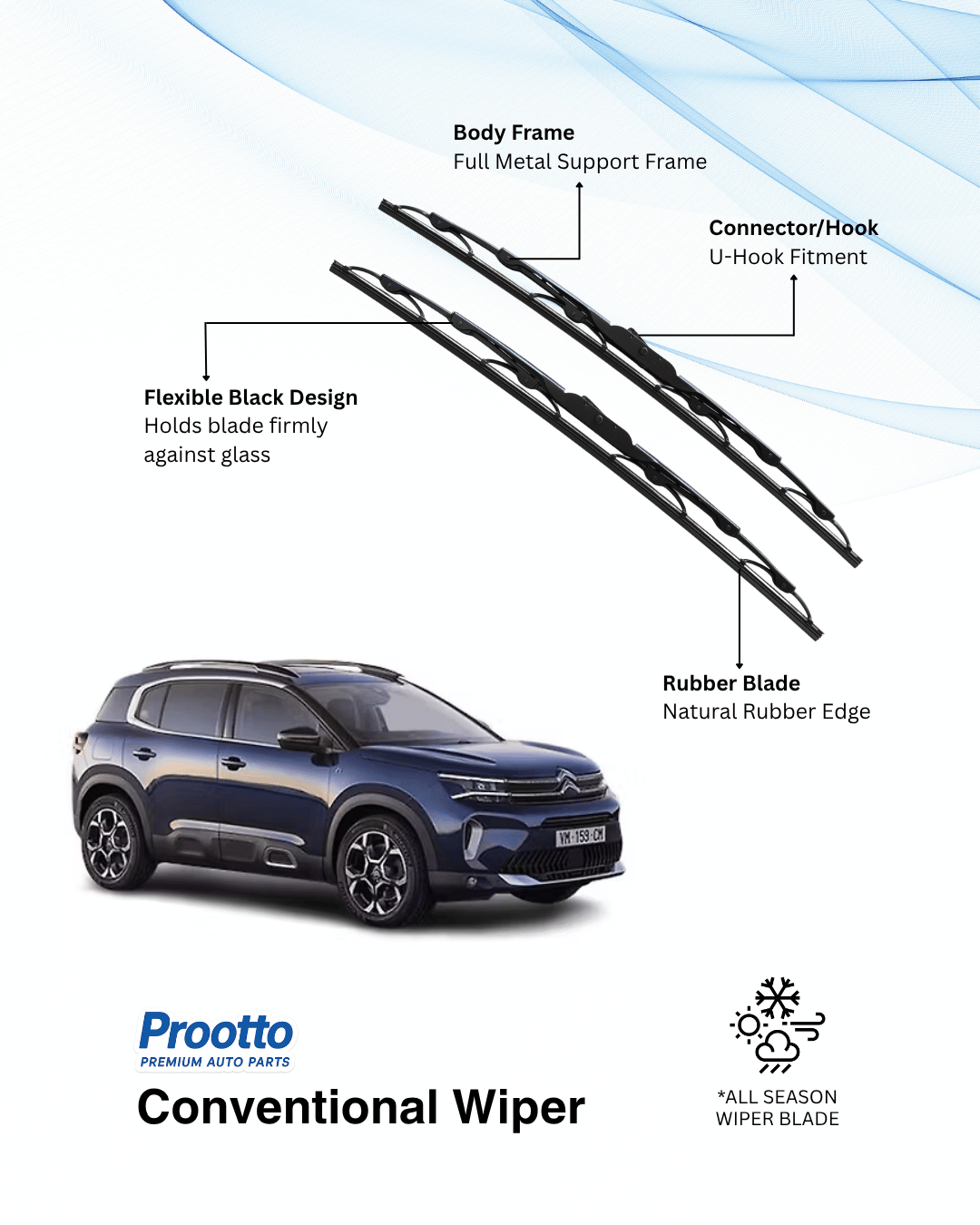 Body Frame
Full Metal Support Frame

Connector/Hook
U-Hook Fitment

Flexible Black Design
Holds blade firmly against glass

Rubber Blade
Natural Rubber Edge

Prootto
PREMIUM AUTO PARTS

Conventional Wiper

*ALL SEASON
WIPER BLADE